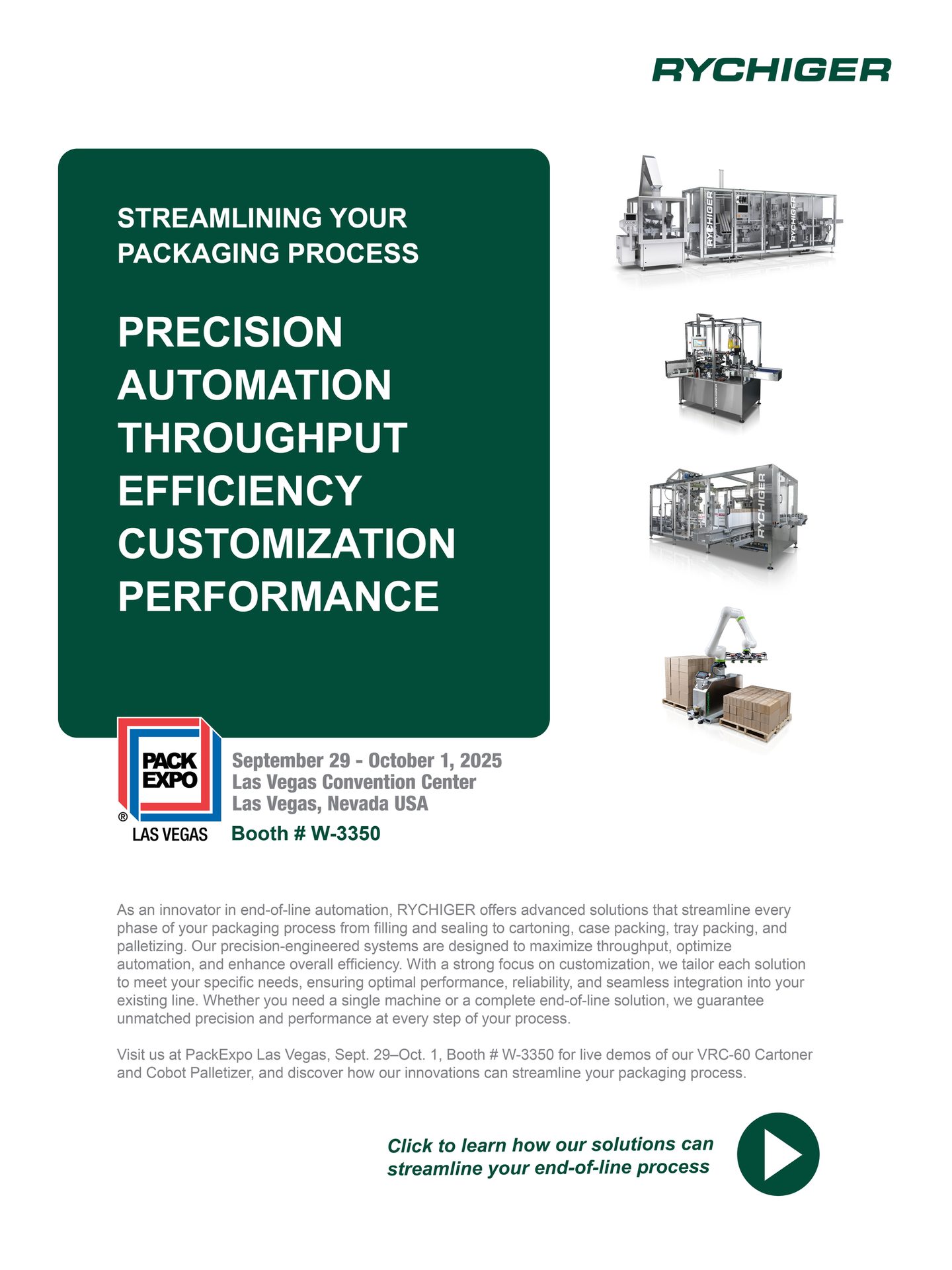 RYCHIGER

STREAMLINING YOUR PACKAGING PROCESS

PRECISION
AUTOMATION
THROUGHPUT
EFFICIENCY
CUSTOMIZATION
PERFORMANCE

RYCHIGER RYCHIGER

RYCHIGER

RYCHIGER

PACK EXPO ® LAS VEGAS

September 29 - October 1, 2025
Las Vegas Convention Center
Las Vegas, Nevada USA
Booth # W-3350

As an innovator in end-of-line automation, RYCHIGER offers advanced solutions that streamline every phase of your packaging process from filling and sealing to cartoning, case packing, tray packing, and palletizing. Our precision-engineered systems are designed to maximize throughput, optimize automation, and enhance overall efficiency. With a strong focus on customization, we tailor each solution to meet your specific needs, ensuring optimal performance, reliability, and seamless integration into your existing line. Whether you need a single machine or a complete end-of-line solution, we guarantee unmatched precision and performance at every step of your process.

Visit us at PackExpo Las Vegas, Sept. 29–Oct. 1, Booth # W-3350 for live demos of our VRC-60 Cartoner and Cobot Palletizer, and discover how our innovations can streamline your packaging process.

Click to learn how our solutions can streamline your end-of-line process